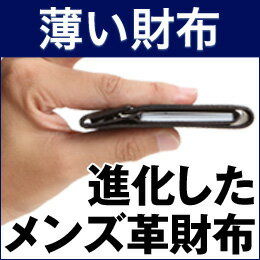 薄い財布

進化した
メンズ革財布